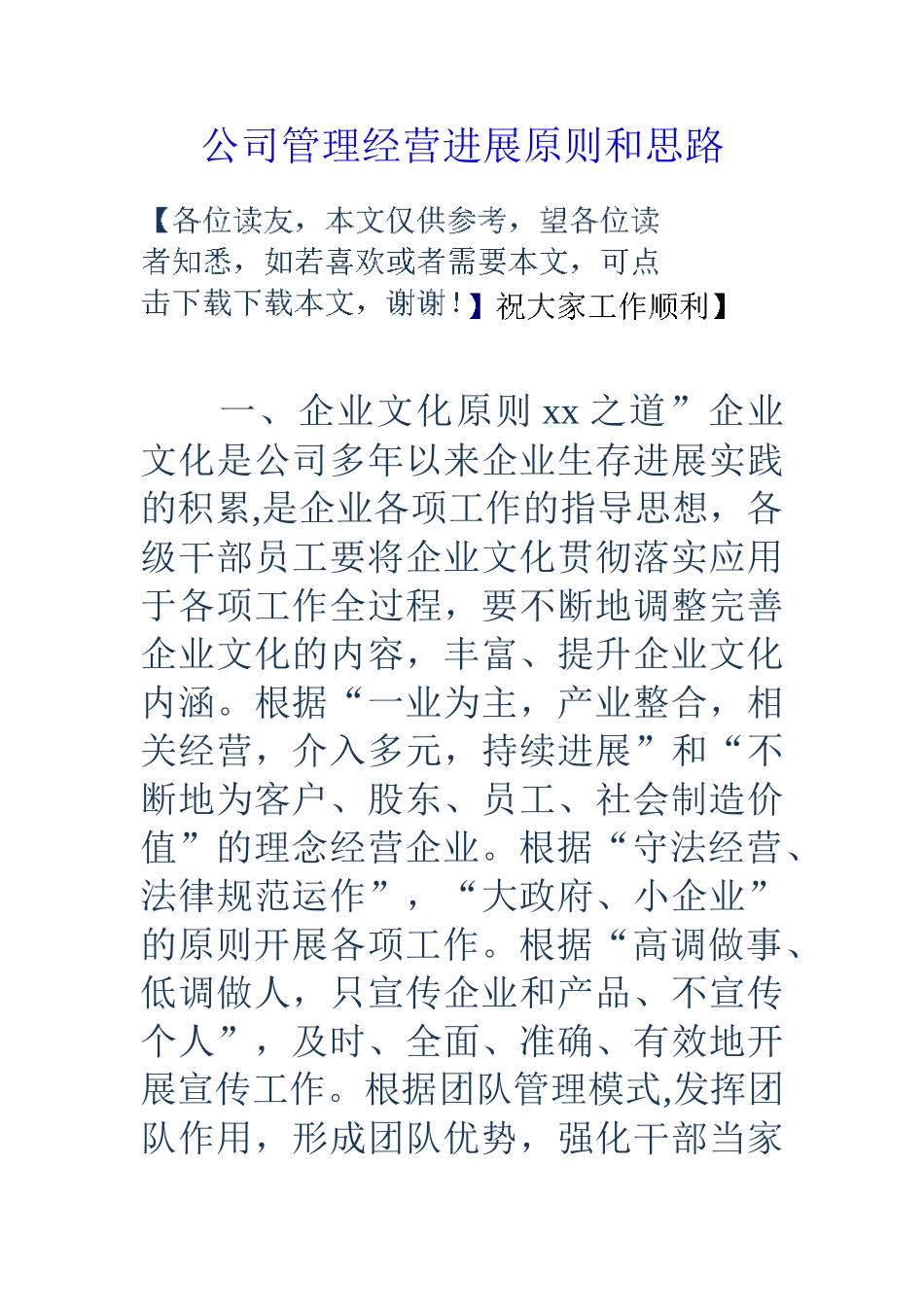 公司管理经营进展原则和思路

【各位读友，本文仅供参考，望各位读者知悉，如若喜欢或者需要本文，可点击下载下载本文，谢谢！】祝大家工作顺利】

一、企业文化原则 xx 之道”企业文化是公司多年以来企业生存进展实践的积累,是企业各项工作的指导思想，各级干部员工要将企业文化贯彻落实应用于各项工作全过程，要不断地调整完善企业文化的内容，丰富、提升企业文化内涵。根据“一业为主，产业整合，相关经营，介入多元，持续进展”和“不断地为客户、股东、员工、社会制造价值”的理念经营企业。根据“守法经营、法律规范运作”，“大政府、小企业”的原则开展各项工作。根据“高调做事、低调做人，只宣传企业和产品、不宣传个人”，及时、全面、准确、有效地开展宣传工作。根据团队管理模式,发挥团队作用，形成团队优势，强化干部当家